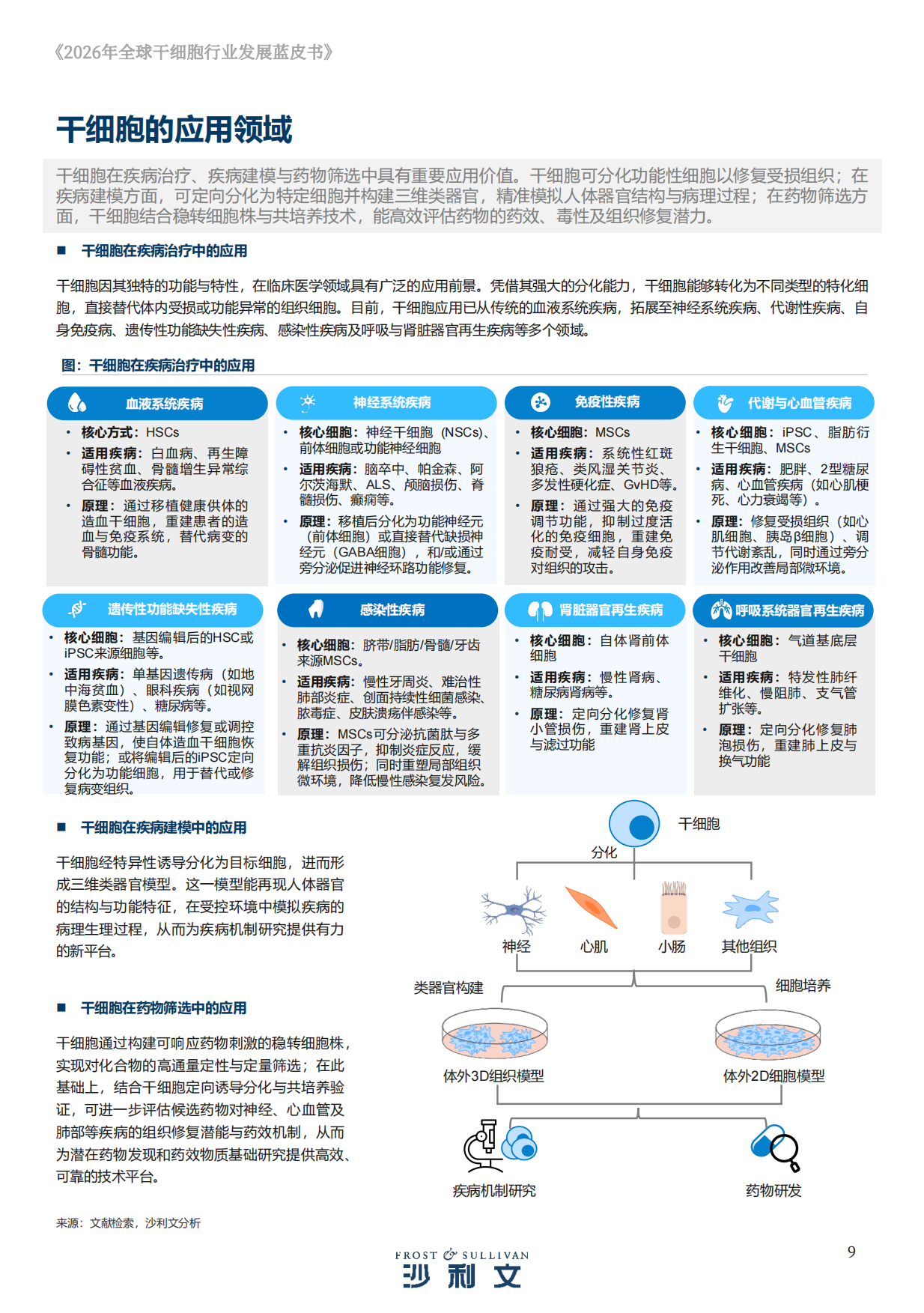 《2026年全球干细胞行业发展蓝皮书》

干细胞的应用领域

干细胞在疾病治疗、疾病建模与药物筛选中具有重要应用价值。干细胞可分化功能性细胞以修复受损组织；在疾病建模方面，可定向分化为特定细胞并构建三维类器官，精准模拟人体器官结构与病理过程；在药物筛选方面，干细胞结合稳转细胞株与共培养技术，能高效评估药物的药效、毒性及组织修复潜力。

■ 干细胞在疾病治疗中的应用

干细胞因其独特的功能与特性，在临床医学领域具有广泛的应用前景。凭借其强大的分化能力，干细胞能够转化为不同类型的特化细胞，直接替代体内受损或功能异常的组织细胞。目前，干细胞应用已从传统的血液系统疾病，拓展至神经系统疾病、代谢性疾病、自身免疫病、遗传性功能缺失性疾病、感染性疾病及呼吸与肾脏器官再生疾病等多个领域。

图：干细胞在疾病治疗中的应用

血液系统疾病
• 核心方式：HSCs
• 适用疾病：白血病、再生障碍性贫血、骨髓增生异常综合征等血液疾病。
• 原理：通过移植健康供体的造血干细胞，重建患者的造血与免疫系统，替代病变的骨髓功能。

神经系统疾病
• 核心细胞：神经干细胞（NSCs）、前体细胞或功能神经细胞
• 适用疾病：脑卒中、帕金森、阿尔茨海默、ALS、颅脑损伤、脊髓损伤、癫痫等。
• 原理：移植后分化为功能神经元（前体细胞）或直接替代缺损神经元（GABA细胞），和/或通过旁分泌促进神经环路功能修复。

免疫性疾病
• 核心细胞：MSCs
• 适用疾病：系统性红斑狼疮、类风湿关节炎、多发性硬化症、GvHD等。
• 原理：通过强大的免疫调节功能，抑制过度活化的免疫细胞，重建免疫耐受，减轻自身免疫对组织的攻击。

代谢与心血管疾病
• 核心细胞：iPSC、脂肪衍生干细胞、MSCs
• 适用疾病：肥胖、2型糖尿病、心血管疾病（如心肌梗死、心力衰竭等）。
• 原理：修复受损组织（如心肌细胞、胰岛β细胞）、调节代谢紊乱，同时通过旁分泌作用改善局部微环境。

遗传性功能缺失性疾病
• 核心细胞：基因编辑后的HSC或iPSC来源细胞等。
• 适用疾病：单基因遗传病（如地中海贫血）、眼科疾病（如视网膜色素变性）、糖尿病等。
• 原理：通过基因编辑修复或调控致病基因，使自体造血干细胞恢复功能；或将编辑后的iPSC定向分化为功能细胞，用于替代或修复病变组织。

感染性疾病
• 核心细胞：脐带/脂肪/骨髓/牙齿来源MSCs。
• 适用疾病：慢性牙周炎、难治性肺部炎症、创面持续性细菌感染、脓毒症、皮肤溃疡伴感染等。
• 原理：MSCs可分泌抗菌肽与多重抗炎因子，抑制炎症反应，缓解组织损伤；同时重塑局部组织微环境，降低慢性感染复发风险。

肾脏器官再生疾病
• 核心细胞：自体肾前体细胞
• 适用疾病：慢性肾病、糖尿病肾病等。
• 原理：定向分化修复肾小管损伤，重建肾上皮与滤过功能

呼吸系统器官再生疾病
• 核心细胞：气道基底层干细胞
• 适用疾病：特发性肺纤维化、慢阻肺、支气管扩张等。
• 原理：定向分化修复肺泡损伤，重建肺上皮与换气功能

■ 干细胞在疾病建模中的应用

干细胞经特异性诱导分化为目标细胞，进而形成三维类器官模型。这一模型能再现人体器官的结构与功能特征，在受控环境中模拟疾病的病理生理过程，从而为疾病机制研究提供有力的新平台。

■ 干细胞在药物筛选中的应用

干细胞通过构建可响应药物刺激的稳转细胞株，实现对化合物的高通量定性与定量筛选；在此基础上，结合干细胞定向诱导分化与共培养验证，可进一步评估候选药物对神经、心血管及肺部等疾病的组织修复潜能与药效机制，从而为潜在药物发现和药效物质基础研究提供高效、可靠的技术平台。

干细胞
分化
神经
心肌
小肠
其他组织
类器官构建
细胞培养
体外3D组织模型
体外2D细胞模型
疾病机制研究
药物研发

来源：文献检索，沙利文分析

FROST & SULLIVAN
沙利文

9